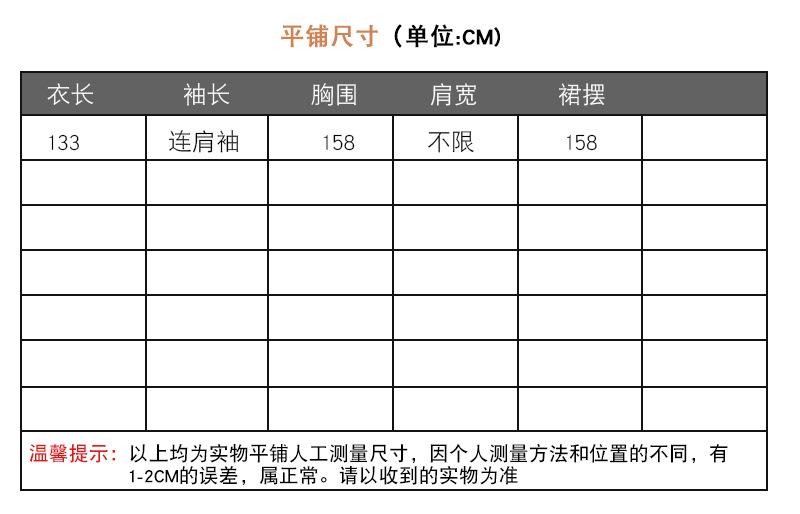 平铺尺寸（单位:CM）

| 衣长 | 袖长 | 胸围 | 肩宽 | 裙摆 | |
|---|---|---|---|---|---|
| 133 | 连肩袖 | 158 | 不限 | 158 | |
| | | | | | |
| | | | | | |
| | | | | | |
| | | | | | |
| | | | | | |
| | | | | | |

温馨提示：以上均为实物平铺人工测量尺寸，因个人测量方法和位置的不同，有1-2CM的误差，属正常。请以收到的实物为准